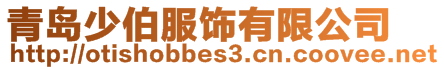 青岛少伯服饰有限公司
http://otishobbes3.cn.coovee.net